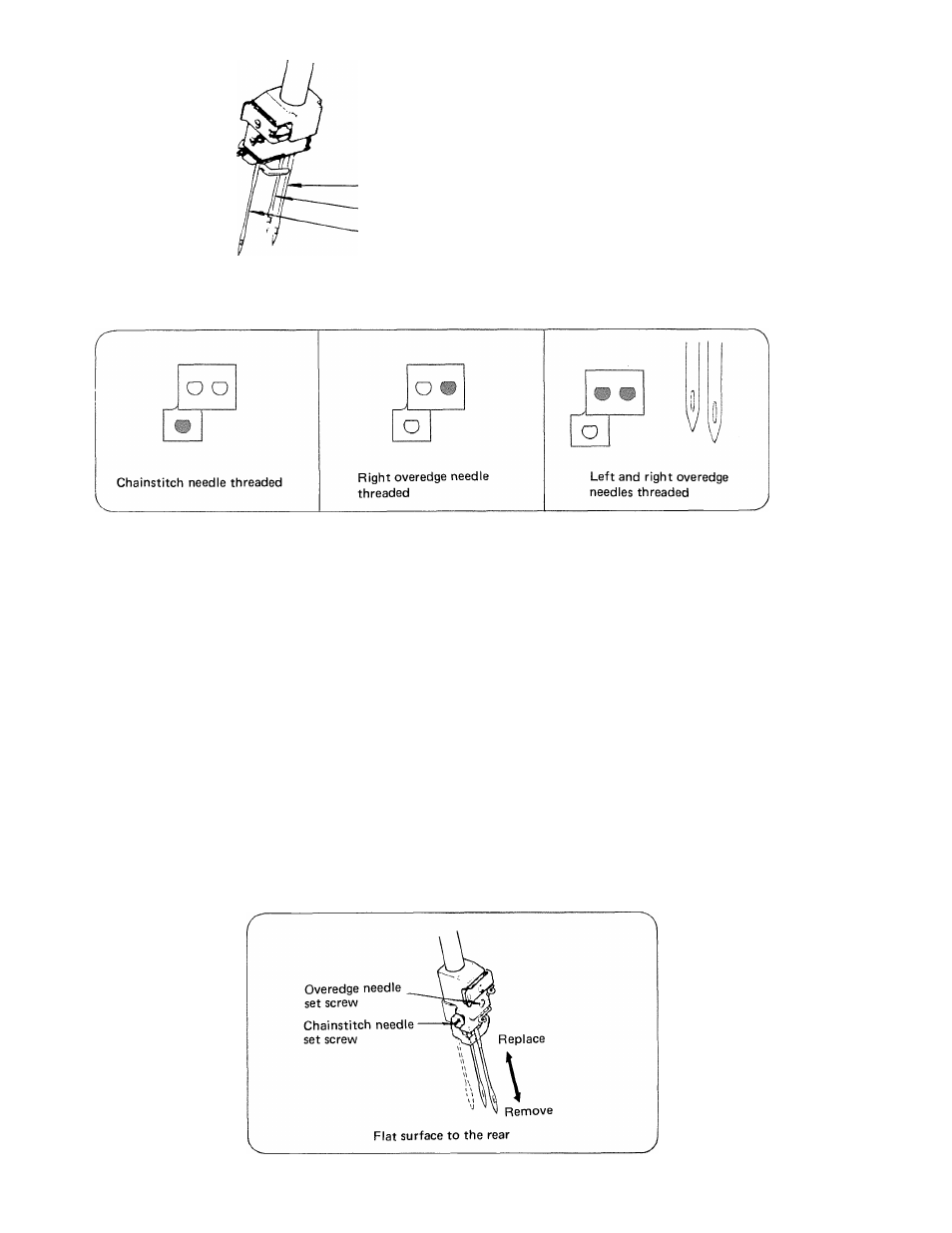 Chainstitch needle threaded

Right overedge needle threaded

Left and right overedge needles threaded

Overedge needle set screw

Chainstitch needle set screw

Replace

Remove

Flat surface to the rear